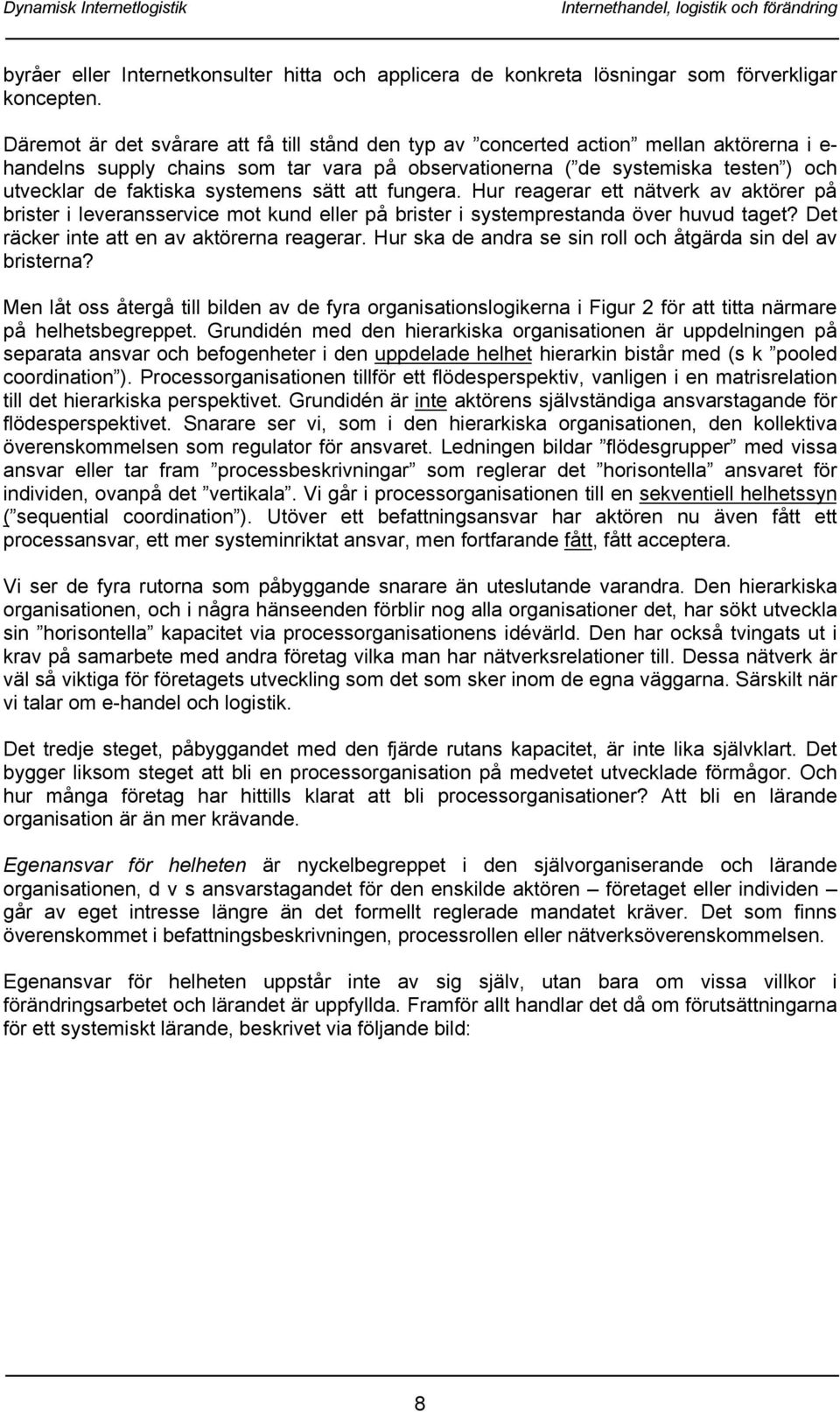 Dynamisk Internetlogistik Internethandel, logistik och förändring

byråer eller Internetkonsulter hitta och applicera de konkreta lösningar som förverkligar koncepten.

Däremot är det svårare att få till stånd den typ av ”concerted action” mellan aktörerna i e-handelns supply chains som tar vara på observationerna (”de systemiska testen”) och utvecklar de faktiska systemens sätt att fungera. Hur reagerar ett nätverk av aktörer på brister i leveransservice mot kund eller på brister i systemprestanda över huvud taget? Det räcker inte att en av aktörerna reagerar. Hur ska de andra se sin roll och åtgärda sin del av bristerna?

Men låt oss återgå till bilden av de fyra organisationslogikerna i Figur 2 för att titta närmare på helhetsbegreppet. Grundidén med den hierarkiska organisationen är uppdelningen på separata ansvar och befogenheter i den uppdelade helhet hierarkin bistår med (s k ”pooled coordination”). Processorganisationen tillför ett flödesperspektiv, vanligen i en matrisrelation till det hierarkiska perspektivet. Grundidén är inte aktörens självständiga ansvarstagande för flödesperspektivet. Snarare ser vi, som i den hierarkiska organisationen, den kollektiva överenskommelsen som regulator för ansvaret. Ledningen bildar ”flödesgrupper” med vissa ansvar eller tar fram ”processbeskrivningar” som reglerar det ”horisontella” ansvaret för individen, ovanpå det ”vertikala”. Vi går i processorganisationen till en sekventiell helhetssyn (”sequential coordination”). Utöver ett befattningsansvar har aktören nu även fått ett processansvar, ett mer systeminriktat ansvar, men fortfarande fått, fått acceptera.

Vi ser de fyra rutorna som påbyggande snarare än uteslutande varandra. Den hierarkiska organisationen, och i några hänseenden förblir nog alla organisationer det, har sökt utveckla sin ”horisontella” kapacitet via processorganisationens idévärld. Den har också tvingats ut i krav på samarbete med andra företag vilka man har nätverksrelationer till. Dessa nätverk är väl så viktiga för företagets utveckling som det som sker inom de egna väggarna. Särskilt när vi talar om e-handel och logistik.

Det tredje steget, påbyggandet med den fjärde rutans kapacitet, är inte lika självklart. Det bygger liksom steget att bli en processorganisation på medvetet utvecklade förmågor. Och hur många företag har hittills klarat att bli processorganisationer? Att bli en lärande organisation är än mer krävande.

Egenansvar för helheten är nyckelbegreppet i den självorganiserande och lärande organisationen, d v s ansvarstagandet för den enskilde aktören – företaget eller individen – går av eget intresse längre än det formellt reglerade mandatet kräver. Det som finns överenskommet i befattningsbeskrivningen, processrollen eller nätverksöverenskommelsen.

Egenansvar för helheten uppstår inte av sig själv, utan bara om vissa villkor i förändringsarbetet och lärandet är uppfyllda. Framför allt handlar det då om förutsättningarna för ett systemiskt lärande, beskrivet via följande bild:

8